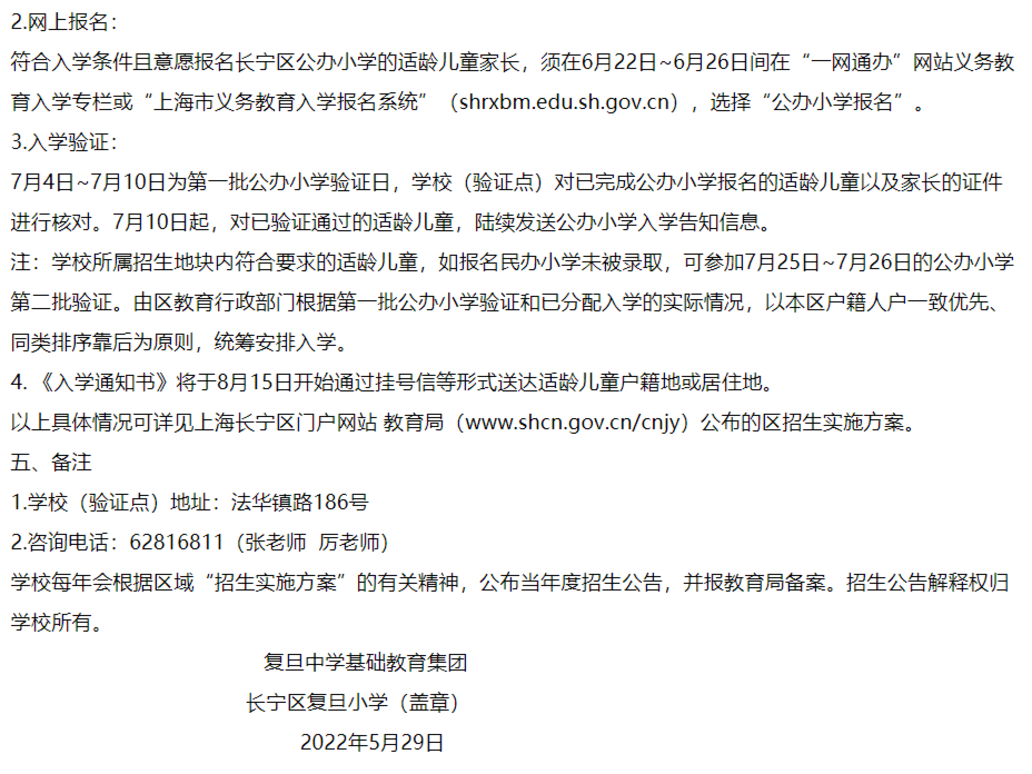 2.网上报名：

符合入学条件且意愿报名长宁区公办小学的适龄儿童家长，须在6月22日~6月26日间在“一网通办”网站义务教育入学专栏或“上海市义务教育入学报名系统”（shrxbm.edu.sh.gov.cn），选择“公办小学报名”。

3.入学验证：

7月4日~7月10日为第一批公办小学验证日，学校（验证点）对已完成公办小学报名的适龄儿童以及家长的证件进行核对。7月10日起，对已验证通过的适龄儿童，陆续发送公办小学入学告知信息。

注：学校所属招生地块内符合要求的适龄儿童，如报名民办小学未被录取，可参加7月25日~7月26日的公办小学第二批验证。由区教育行政部门根据第一批公办小学验证和已分配入学的实际情况，以本区户籍人户一致优先、同类排序靠后为原则，统筹安排入学。

4.《入学通知书》将于8月15日开始通过挂号信等形式送达适龄儿童户籍地或居住地。

以上具体情况可详见上海长宁区门户网站 教育局（www.shcn.gov.cn/cnjy）公布的区招生实施方案。

五、备注

1.学校（验证点）地址：法华镇路186号

2.咨询电话：62816811（张老师 厉老师）

学校每年会根据区域“招生实施方案”的有关精神，公布当年度招生公告，并报教育局备案。招生公告解释权归学校所有。

复旦中学基础教育集团

长宁区复旦小学（盖章）

2022年5月29日